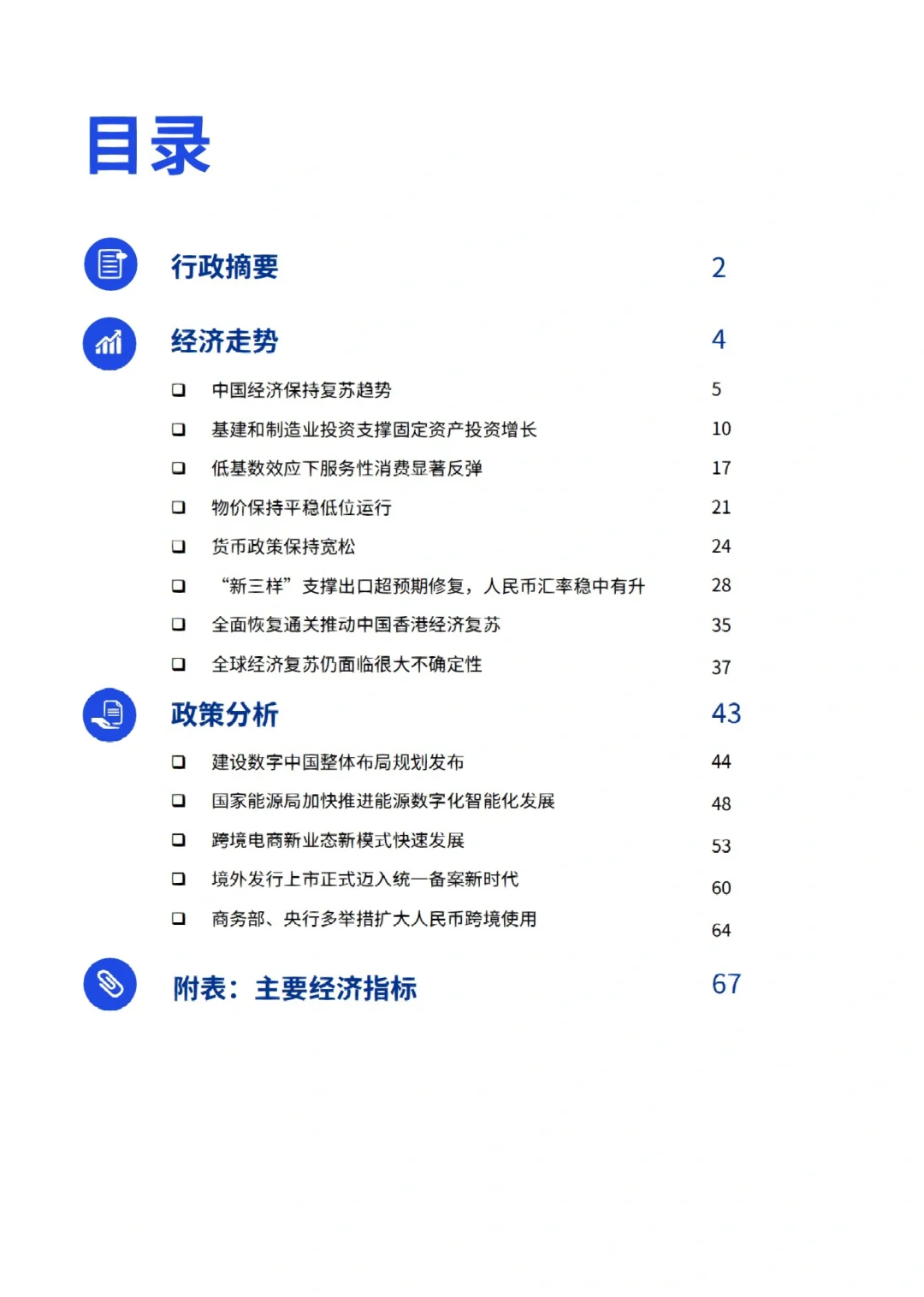 目录

行政摘要 2

经济走势 4

❑ 中国经济保持复苏趋势 5

❑ 基建和制造业投资支撑固定资产投资增长 10

❑ 低基数效应下服务性消费显著反弹 17

❑ 物价保持平稳低位运行 21

❑ 货币政策保持宽松 24

❑ “新三样”支撑出口超预期修复，人民币汇率稳中有升 28

❑ 全面恢复通关推动中国香港经济复苏 35

❑ 全球经济复苏仍面临很大不确定性 37

政策分析 43

❑ 建设数字中国整体布局规划发布 44

❑ 国家能源局加快推进能源数字化智能化发展 48

❑ 跨境电商新业态新模式快速发展 53

❑ 境外发行上市正式迈入统一备案新时代 60

❑ 商务部、央行多举措扩大人民币跨境使用 64

附表：主要经济指标 67